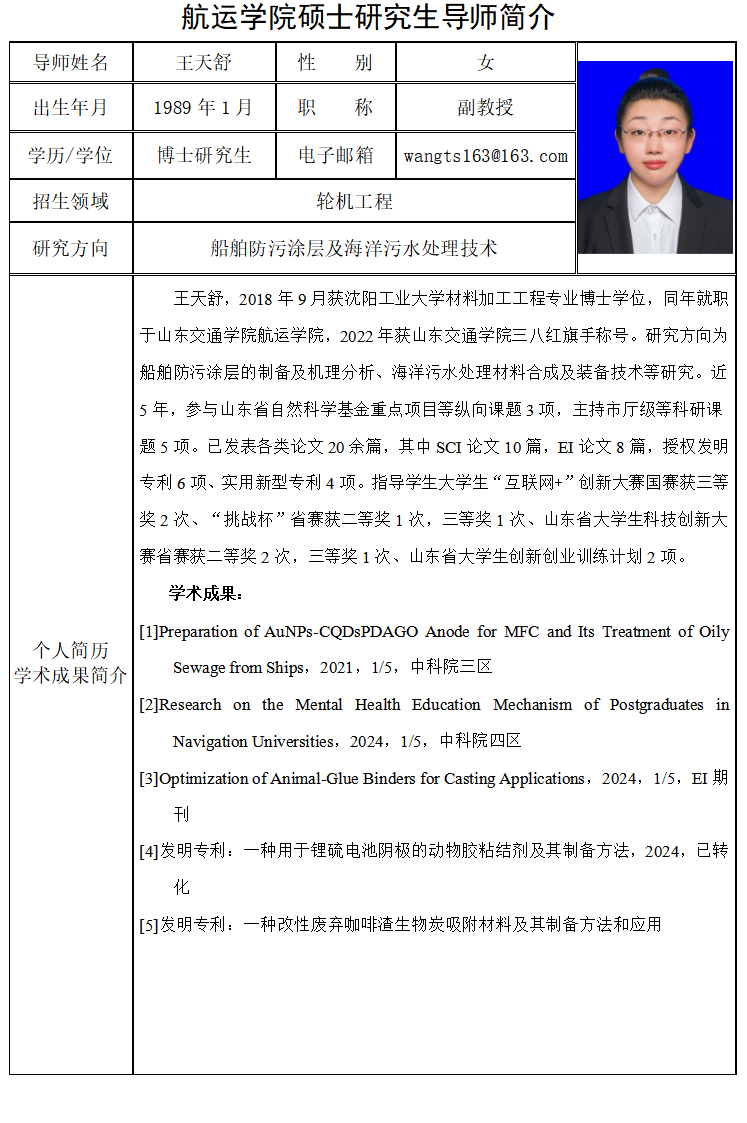 航运学院硕士研究生导师简介

| 导师姓名 | 王天舒 | 性　　别 | 女 |
|---|---|---|---|
| 出生年月 | 1989 年 1 月 | 职　　称 | 副教授 |
| 学历/学位 | 博士研究生 | 电子邮箱 | wangts163@163.com |
| 招生领域 | 轮机工程 | | |
| 研究方向 | 船舶防污涂层及海洋污水处理技术 | | |

个人简历
学术成果简介

王天舒，2018 年 9 月获沈阳工业大学材料加工工程专业博士学位，同年就职于山东交通学院航运学院，2022 年获山东交通学院三八红旗手称号。研究方向为船舶防污涂层的制备及机理分析、海洋污水处理材料合成及装备技术等研究。近 5 年，参与山东省自然科学基金重点项目等纵向课题 3 项，主持市厅级等科研课题 5 项。已发表各类论文 20 余篇，其中 SCI 论文 10 篇，EI 论文 8 篇，授权发明专利 6 项、实用新型专利 4 项。指导学生大学生“互联网+”创新大赛国赛获三等奖 2 次、“挑战杯”省赛获二等奖 1 次，三等奖 1 次、山东省大学生科技创新大赛省赛获二等奖 2 次，三等奖 1 次、山东省大学生创新创业训练计划 2 项。

学术成果：

[1]Preparation of AuNPs-CQDsPDAGO Anode for MFC and Its Treatment of Oily Sewage from Ships，2021，1/5，中科院三区

[2]Research on the Mental Health Education Mechanism of Postgraduates in Navigation Universities，2024，1/5，中科院四区

[3]Optimization of Animal-Glue Binders for Casting Applications，2024，1/5，EI 期刊

[4]发明专利：一种用于锂硫电池阴极的动物胶粘结剂及其制备方法，2024，已转化

[5]发明专利：一种改性废弃咖啡渣生物炭吸附材料及其制备方法和应用